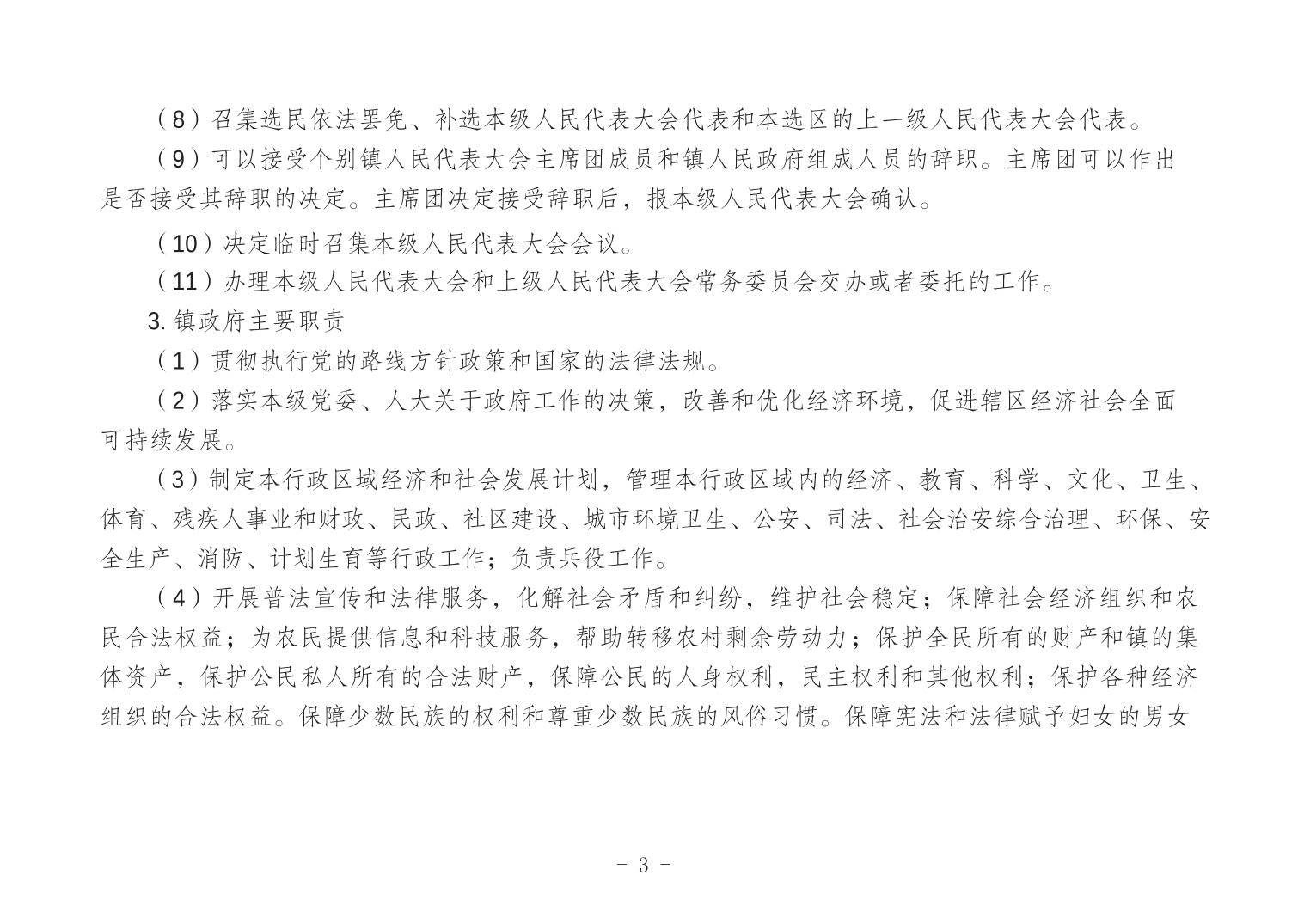 （8）召集选民依法罢免、补选本级人民代表大会代表和本选区的上一级人民代表大会代表。

（9）可以接受个别镇人民代表大会主席团成员和镇人民政府组成人员的辞职。主席团可以作出是否接受其辞职的决定。主席团决定接受辞职后，报本级人民代表大会确认。

（10）决定临时召集本级人民代表大会会议。

（11）办理本级人民代表大会和上级人民代表大会常务委员会交办或者委托的工作。

3. 镇政府主要职责

（1）贯彻执行党的路线方针政策和国家的法律法规。

（2）落实本级党委、人大关于政府工作的决策，改善和优化经济环境，促进辖区经济社会全面可持续发展。

（3）制定本行政区域经济和社会发展计划，管理本行政区域内的经济、教育、科学、文化、卫生、体育、残疾人事业和财政、民政、社区建设、城市环境卫生、公安、司法、社会治安综合治理、环保、安全生产、消防、计划生育等行政工作；负责兵役工作。

（4）开展普法宣传和法律服务，化解社会矛盾和纠纷，维护社会稳定；保障社会经济组织和农民合法权益；为农民提供信息和科技服务，帮助转移农村剩余劳动力；保护全民所有的财产和镇的集体资产，保护公民私人所有的合法财产，保障公民的人身权利，民主权利和其他权利；保护各种经济组织的合法权益。保障少数民族的权利和尊重少数民族的风俗习惯。保障宪法和法律赋予妇女的男女

- 3 -